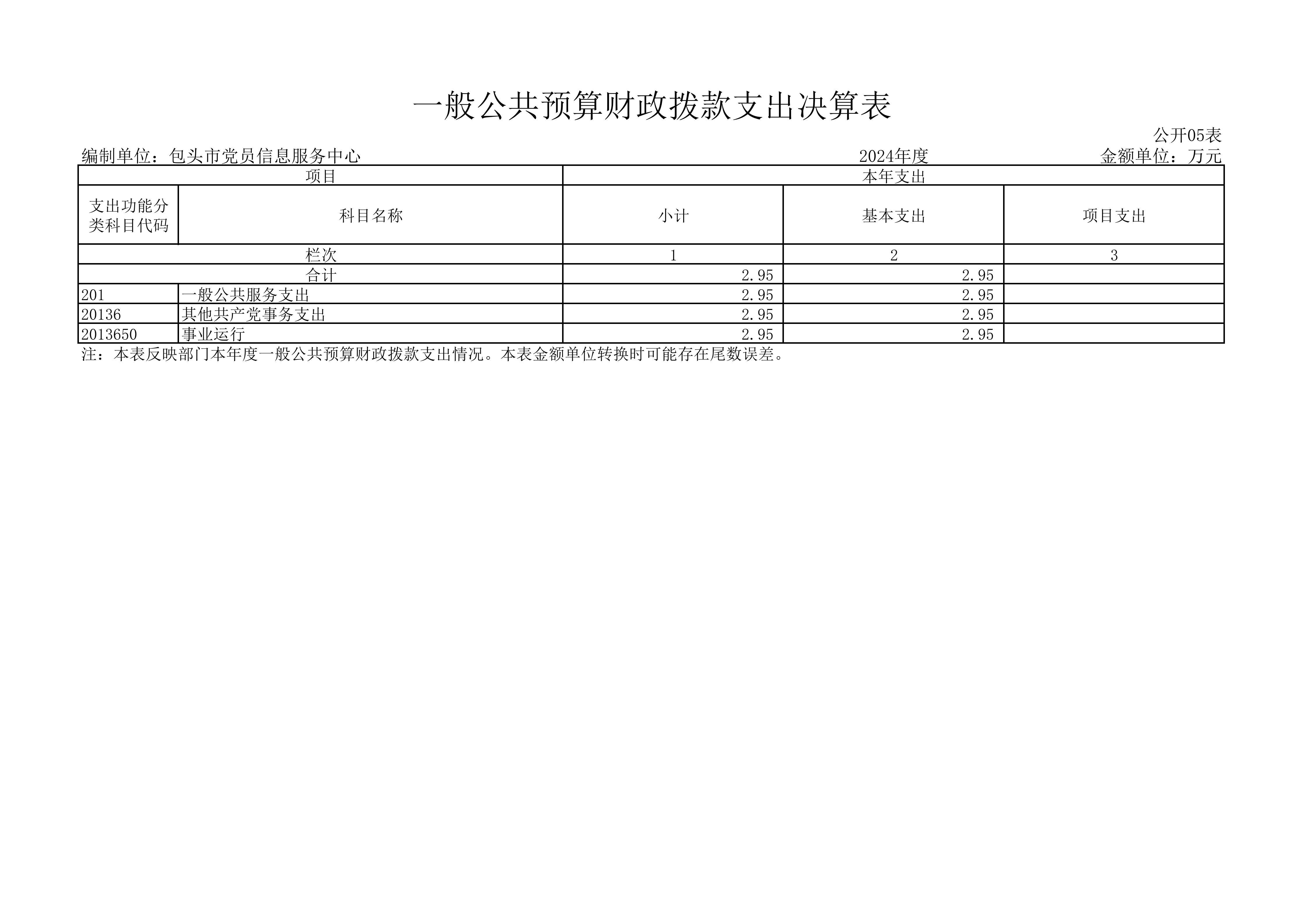 一般公共预算财政拨款支出决算表

公开05表

编制单位：包头市党员信息服务中心 2024年度 金额单位：万元

| 项目 | | 本年支出 | | |
|---|---|---|---|---|
| 支出功能分类科目代码 | 科目名称 | 小计 | 基本支出 | 项目支出 |
| 栏次 | | 1 | 2 | 3 |
| 合计 | | 2.95 | 2.95 | |
| 201 | 一般公共服务支出 | 2.95 | 2.95 | |
| 20136 | 其他共产党事务支出 | 2.95 | 2.95 | |
| 2013650 | 事业运行 | 2.95 | 2.95 | |

注：本表反映部门本年度一般公共预算财政拨款支出情况。本表金额单位转换时可能存在尾数误差。